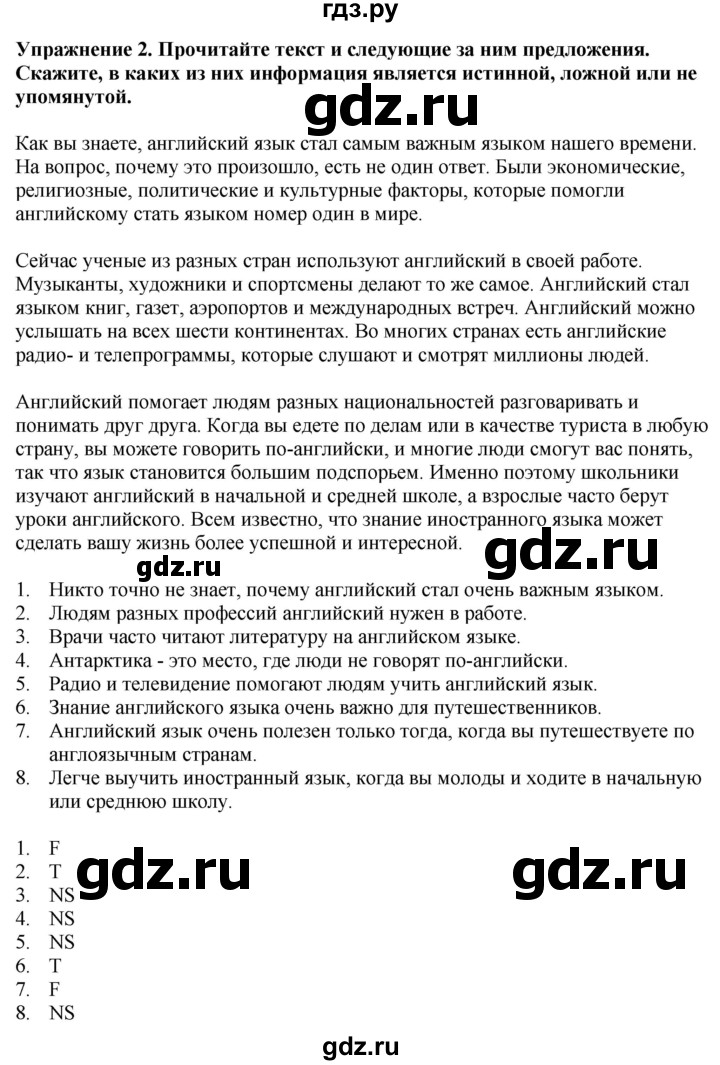 гдз.ру

**Упражнение 2. Прочитайте текст и следующие за ним предложения. Скажите, в каких из них информация является истинной, ложной или не упомянутой.**

gdz.ru

Как вы знаете, английский язык стал самым важным языком нашего времени. На вопрос, почему это произошло, есть не один ответ. Были экономические, религиозные, политические и культурные факторы, которые помогли английскому стать языком номер один в мире.

Сейчас ученые из разных стран используют английский в своей работе. Музыканты, художники и спортсмены делают то же самое. Английский стал языком книг, газет, аэропортов и международных встреч. Английский можно услышать на всех шести континентах. Во многих странах есть английские радио- и телепрограммы, которые слушают и смотрят миллионы людей.

Английский помогает людям разных национальностей разговаривать и понимать друг друга. Когда вы едете по делам или в качестве туриста в любую страну, вы можете говорить по-английски, и многие люди смогут вас понять, так что язык становится большим подспорьем. Именно поэтому школьники изучают английский в начальной и средней школе, а взрослые часто берут уроки английского. Всем известно, что знание иностранного языка может сделать вашу жизнь более успешной и интересной.

gdz.ru

gdz.ru

1. Никто точно не знает, почему английский стал очень важным языком.
2. Людям разных профессий английский нужен в работе.
3. Врачи часто читают литературу на английском языке.
4. Антарктика - это место, где люди не говорят по-английски.
5. Радио и телевидение помогают людям учить английский язык.
6. Знание английского языка очень важно для путешественников.
7. Английский язык очень полезен только тогда, когда вы путешествуете по англоязычным странам.
8. Легче выучить иностранный язык, когда вы молоды и ходите в начальную или среднюю школу.

1. F
2. T
3. NS
4. NS
5. NS
6. T
7. F
8. NS

gdz.ru

gdz.ru

gdz.ru